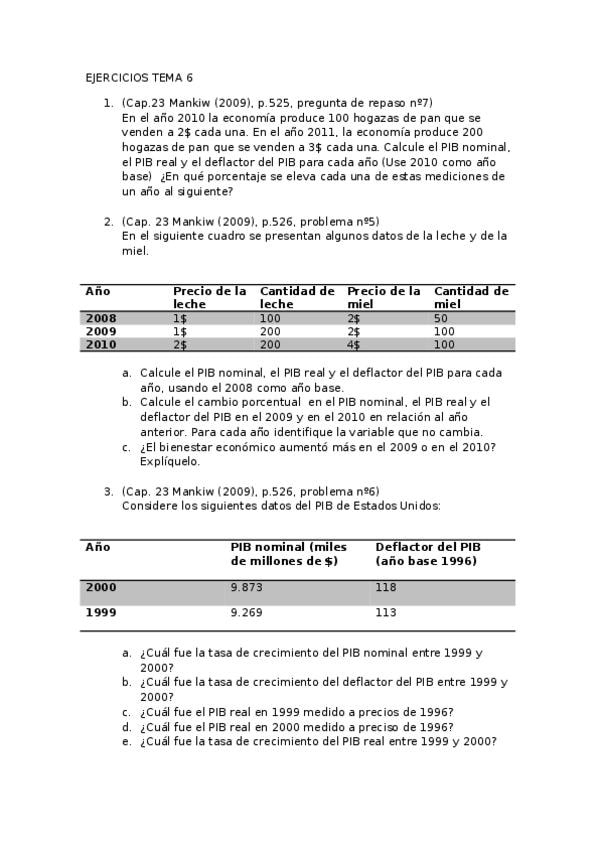 EJERCICIOS TEMA 6

1. (Cap.23 Mankiw (2009), p.525, pregunta de repaso nº7) En el año 2010 la economía produce 100 hogazas de pan que se venden a 2$ cada una. En el año 2011, la economía produce 200 hogazas de pan que se venden a 3$ cada una. Calcule el PIB nominal, el PIB real y el deflactor del PIB para cada año (Use 2010 como año base) ¿En qué porcentaje se eleva cada una de estas mediciones de un año al siguiente?

2. (Cap. 23 Mankiw (2009), p.526, problema nº5) En el siguiente cuadro se presentan algunos datos de la leche y de la miel.

| Año | Precio de la leche | Cantidad de leche | Precio de la miel | Cantidad de miel |
|---|---|---|---|---|
| 2008 | 1$ | 100 | 2$ | 50 |
| 2009 | 1$ | 200 | 2$ | 100 |
| 2010 | 2$ | 200 | 4$ | 100 |

a. Calcule el PIB nominal, el PIB real y el deflactor del PIB para cada año, usando el 2008 como año base.
b. Calcule el cambio porcentual en el PIB nominal, el PIB real y el deflactor del PIB en el 2009 y en el 2010 en relación al año anterior. Para cada año identifique la variable que no cambia.
c. ¿El bienestar económico aumentó más en el 2009 o en el 2010? Explíquelo.

3. (Cap. 23 Mankiw (2009), p.526, problema nº6) Considere los siguientes datos del PIB de Estados Unidos:

| Año | PIB nominal (miles de millones de $) | Deflactor del PIB (año base 1996) |
|---|---|---|
| 2000 | 9.873 | 118 |
| 1999 | 9.269 | 113 |

a. ¿Cuál fue la tasa de crecimiento del PIB nominal entre 1999 y 2000?
b. ¿Cuál fue la tasa de crecimiento del deflactor del PIB entre 1999 y 2000?
c. ¿Cuál fue el PIB real en 1999 medido a precios de 1996?
d. ¿Cuál fue el PIB real en 2000 medido a preciso de 1996?
e. ¿Cuál fue la tasa de crecimiento del PIB real entre 1999 y 2000?